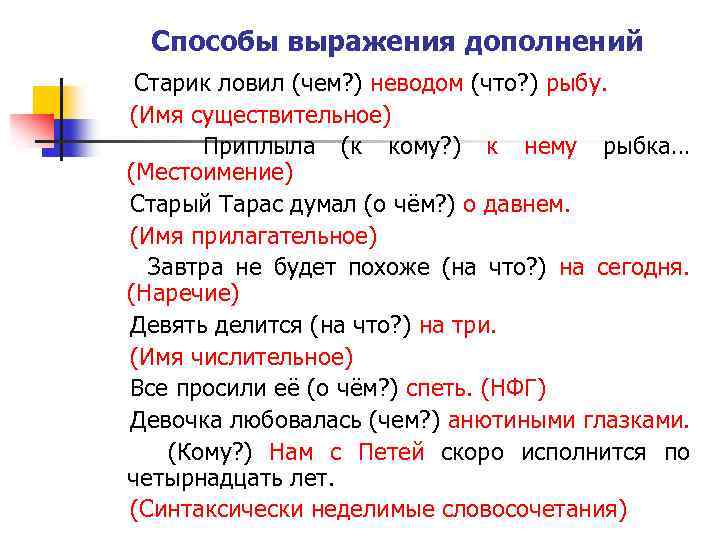 Способы выражения дополнений

Старик ловил (чем?) неводом (что?) рыбу.
(Имя существительное)

Приплыла (к кому?) к нему рыбка… (Местоимение)

Старый Тарас думал (о чём?) о давнем.
(Имя прилагательное)

Завтра не будет похоже (на что?) на сегодня. (Наречие)

Девять делится (на что?) на три.
(Имя числительное)

Все просили её (о чём?) спеть. (НФГ)

Девочка любовалась (чем?) анютиными глазками.

(Кому?) Нам с Петей скоро исполнится по четырнадцать лет.
(Синтаксически неделимые словосочетания)